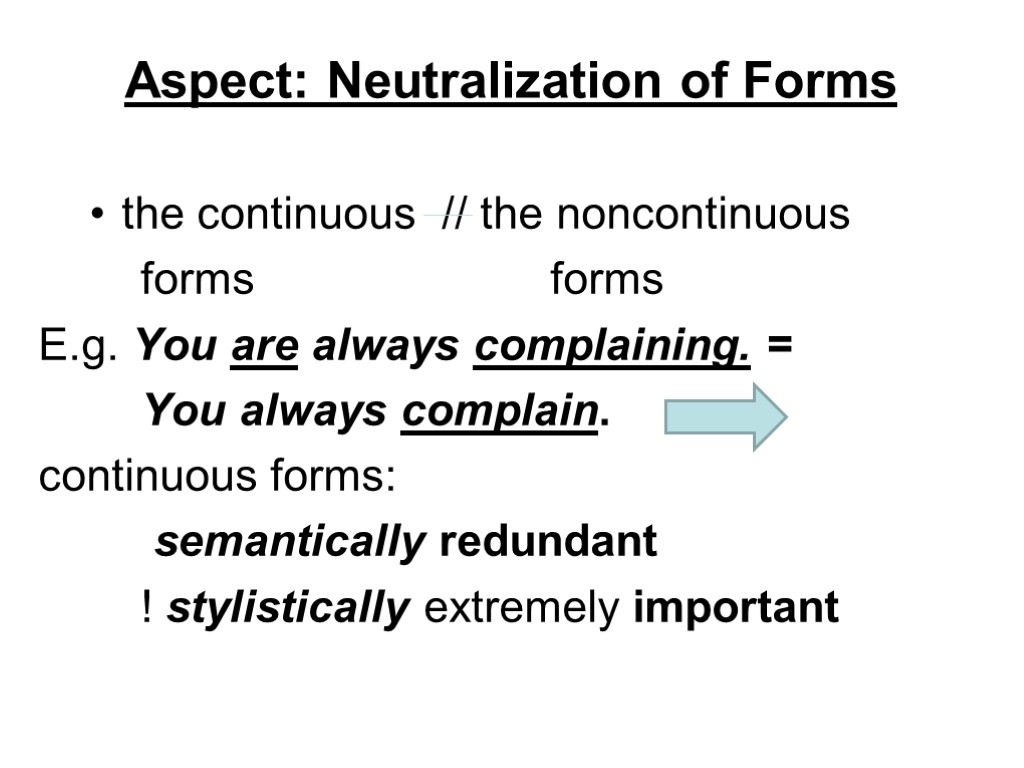 Aspect: Neutralization of Forms

• the continuous // the noncontinuous
forms forms

E.g. You are always complaining. =
You always complain.

continuous forms:
semantically redundant
! stylistically extremely important